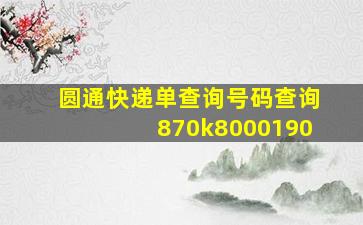 圆通快递单查询号码查询
870k8000190